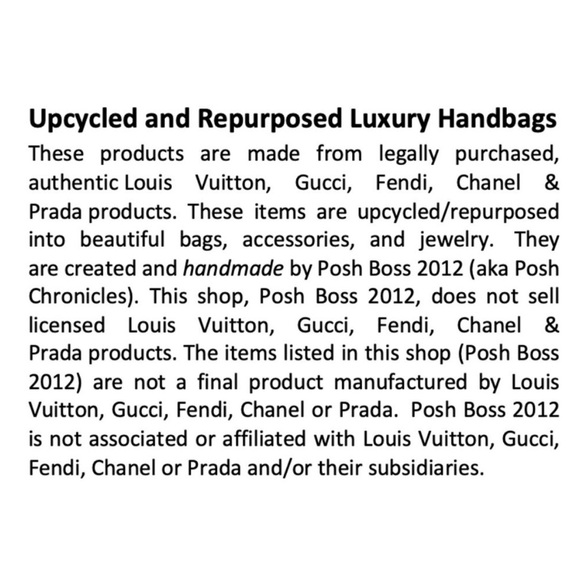 Upcycled and Repurposed Luxury Handbags

These products are made from legally purchased, authentic Louis Vuitton, Gucci, Fendi, Chanel & Prada products. These items are upcycled/repurposed into beautiful bags, accessories, and jewelry. They are created and handmade by Posh Boss 2012 (aka Posh Chronicles). This shop, Posh Boss 2012, does not sell licensed Louis Vuitton, Gucci, Fendi, Chanel & Prada products. The items listed in this shop (Posh Boss 2012) are not a final product manufactured by Louis Vuitton, Gucci, Fendi, Chanel or Prada. Posh Boss 2012 is not associated or affiliated with Louis Vuitton, Gucci, Fendi, Chanel or Prada and/or their subsidiaries.